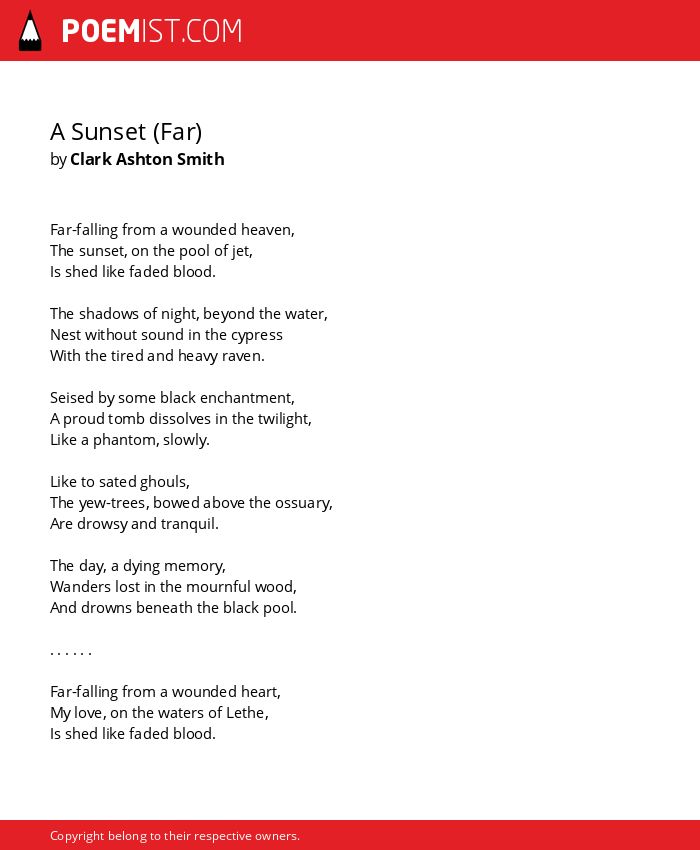 POEMIST.COM

A Sunset (Far)
by Clark Ashton Smith

Far-falling from a wounded heaven,
The sunset, on the pool of jet,
Is shed like faded blood.

The shadows of night, beyond the water,
Nest without sound in the cypress
With the tired and heavy raven.

Seised by some black enchantment,
A proud tomb dissolves in the twilight,
Like a phantom, slowly.

Like to sated ghouls,
The yew-trees, bowed above the ossuary,
Are drowsy and tranquil.

The day, a dying memory,
Wanders lost in the mournful wood,
And drowns beneath the black pool.

. . . . . .

Far-falling from a wounded heart,
My love, on the waters of Lethe,
Is shed like faded blood.

Copyright belong to their respective owners.